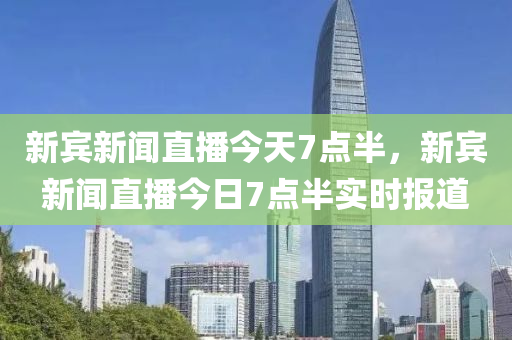 新宾新闻直播今天7点半，新宾新闻直播今日7点半实时报道